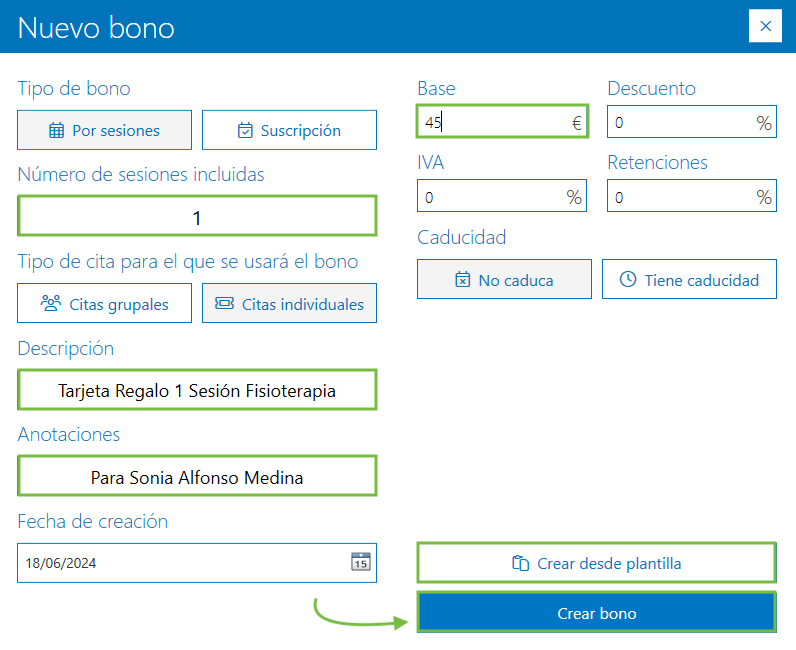 Nuevo bono
×

Tipo de bono
Por sesiones
Suscripción

Número de sesiones incluidas
1

Tipo de cita para el que se usará el bono
Citas grupales
Citas individuales

Descripción
Tarjeta Regalo 1 Sesión Fisioterapia

Anotaciones
Para Sonia Alfonso Medina

Fecha de creación
18/06/2024
15

Base
45 €

Descuento
0 %

IVA
0 %

Retenciones
0 %

Caducidad
No caduca
Tiene caducidad

Crear desde plantilla
Crear bono